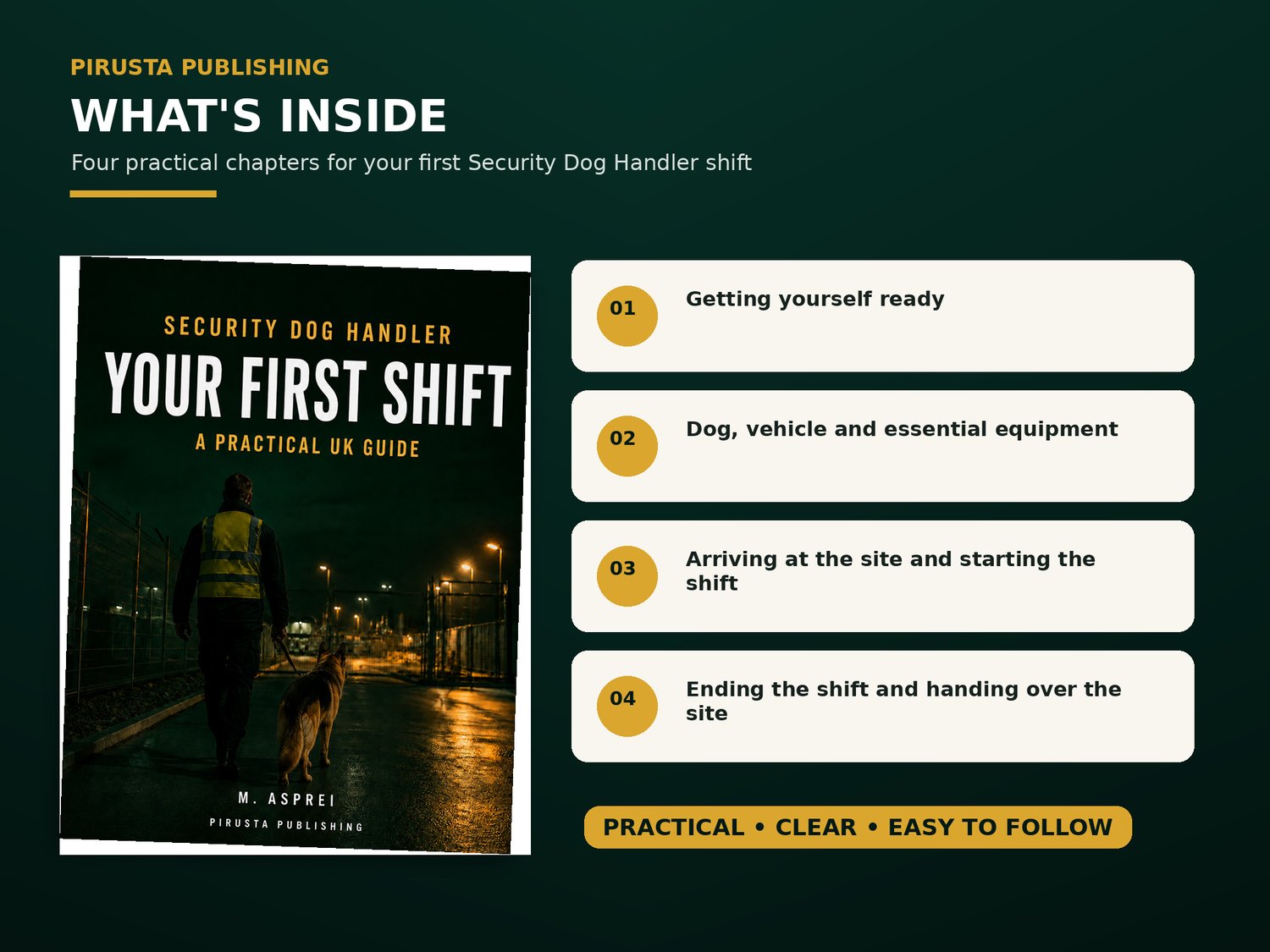 PIRUSTA PUBLISHING

WHAT'S INSIDE

Four practical chapters for your first Security Dog Handler shift

SECURITY DOG HANDLER

YOUR FIRST SHIFT

A PRACTICAL UK GUIDE

M. ASPREI

PIRUSTA PUBLISHING

01 Getting yourself ready

02 Dog, vehicle and essential equipment

03 Arriving at the site and starting the shift

04 Ending the shift and handing over the site

PRACTICAL • CLEAR • EASY TO FOLLOW